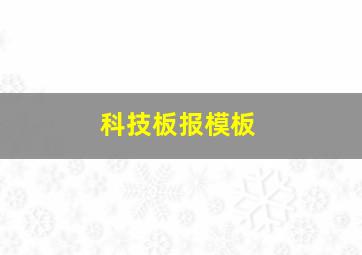 科技板报模板